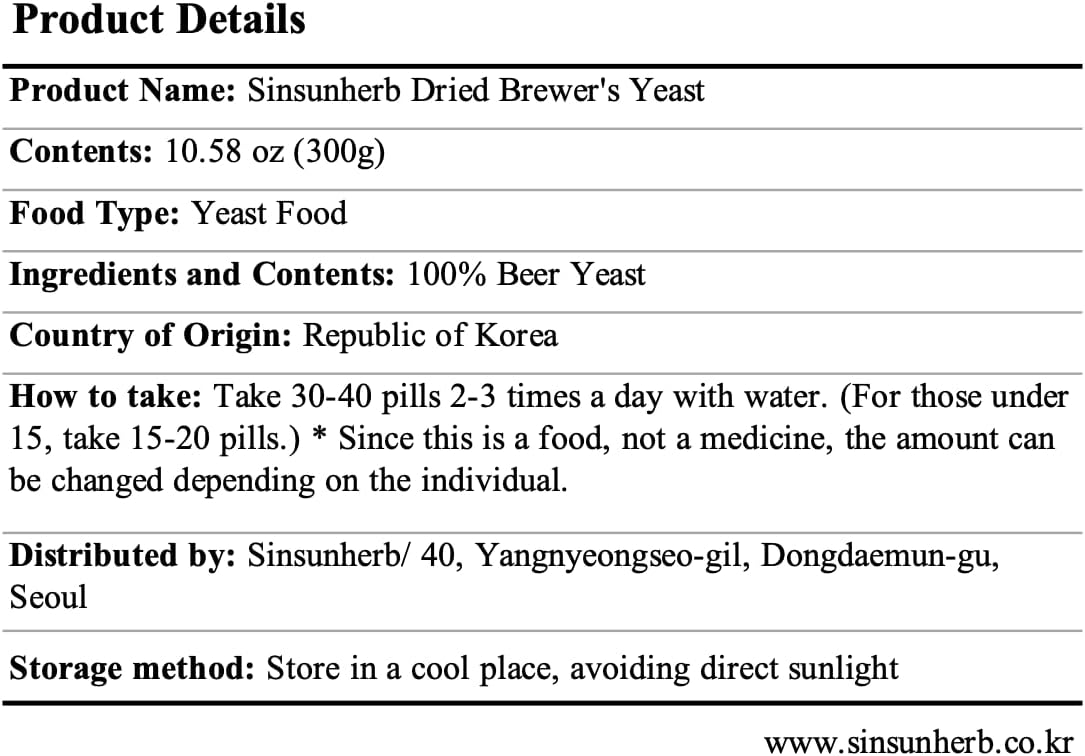 Product Details

Product Name: Sinsunherb Dried Brewer's Yeast

Contents: 10.58 oz (300g)

Food Type: Yeast Food

Ingredients and Contents: 100% Beer Yeast

Country of Origin: Republic of Korea

How to take: Take 30-40 pills 2-3 times a day with water. (For those under 15, take 15-20 pills.) * Since this is a food, not a medicine, the amount can be changed depending on the individual.

Distributed by: Sinsunherb/ 40, Yangnyeongseo-gil, Dongdaemun-gu, Seoul

Storage method: Store in a cool place, avoiding direct sunlight

www.sinsunherb.co.kr